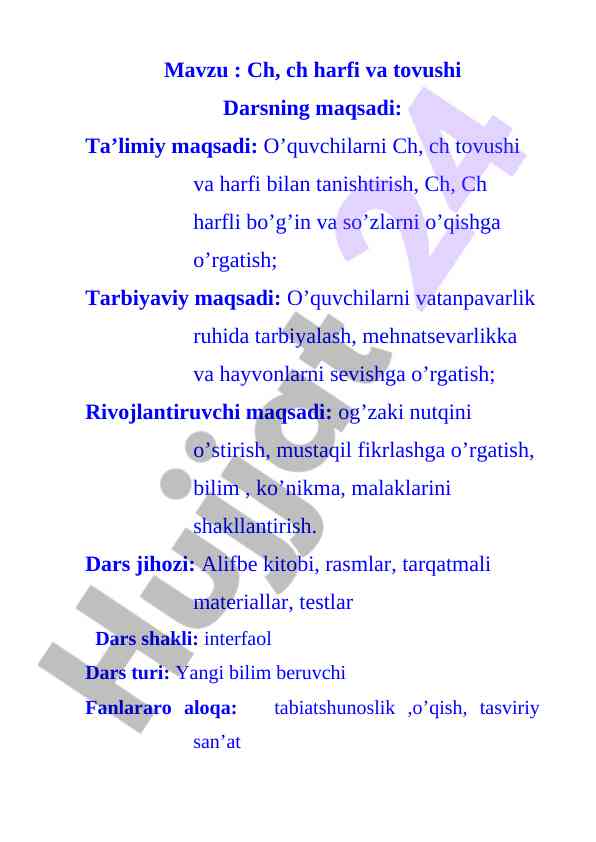 Mavzu : Ch, ch harfi va tovushi

Darsning maqsadi:

Ta’limiy maqsadi: O’quvchilarni Ch, ch tovushi va harfi bilan tanishtirish, Ch, Ch harfli bo’g’in va so’zlarni o’qishga o’rgatish;

Tarbiyaviy maqsadi: O’quvchilarni vatanpavarlik ruhida tarbiyalash, mehnatsevarlikka va hayvonlarni sevishga o’rgatish;

Rivojlantiruvchi maqsadi: og’zaki nutqini o’stirish, mustaqil fikrlashga o’rgatish, bilim , ko’nikma, malaklarini shakllantirish.

Dars jihozi: Alifbe kitobi, rasmlar, tarqatmali materiallar, testlar

Dars shakli: interfaol

Dars turi: Yangi bilim beruvchi

Fanlararo aloqa: tabiatshunoslik ,o’qish, tasviriy san’at

Hujjat 24